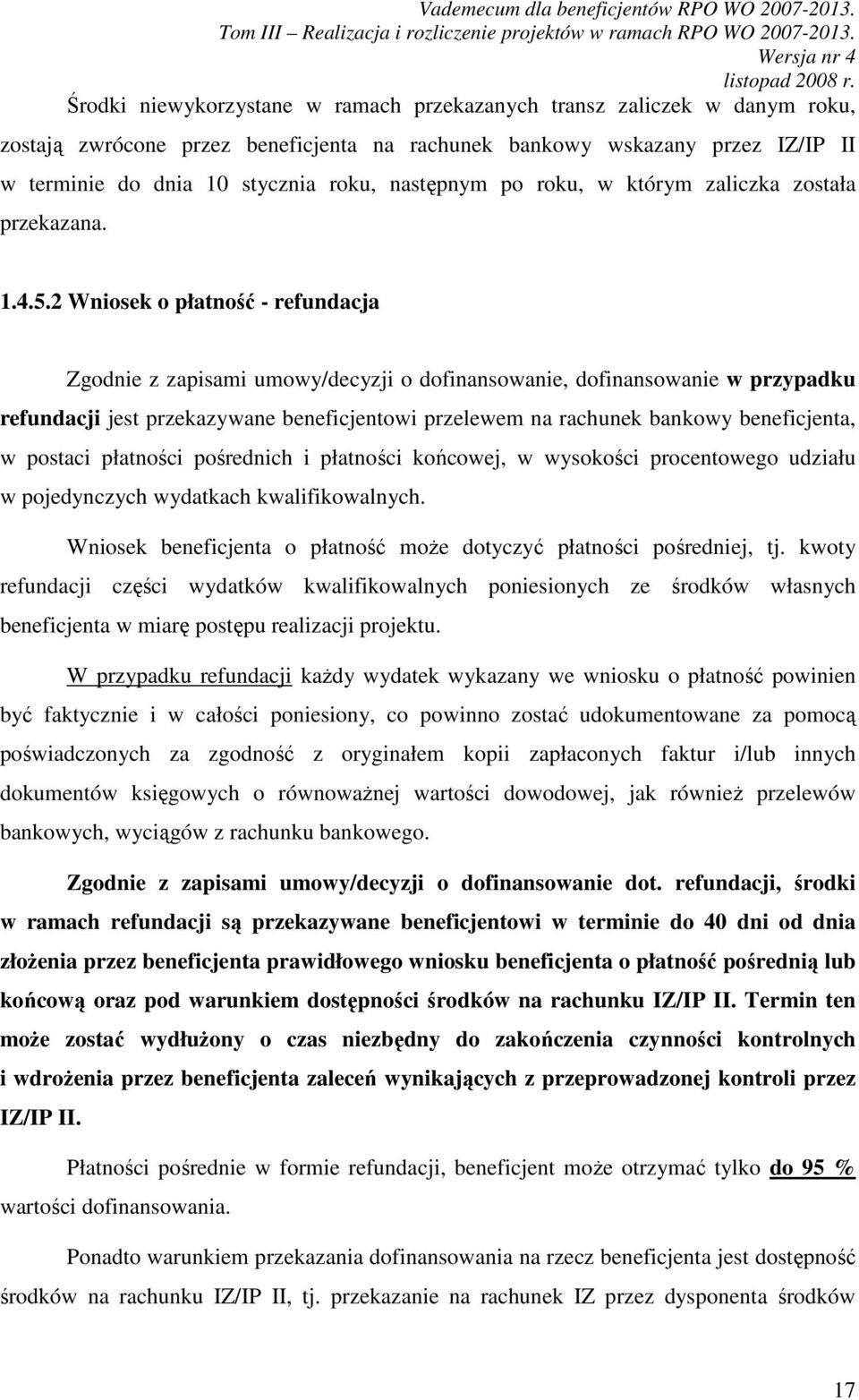 Vademecum dla beneficjentów RPO WO 2007-2013.
Tom III – Realizacja i rozliczenie projektów w ramach RPO WO 2007-2013.
Wersja nr 4
listopad 2008 r.

Środki niewykorzystane w ramach przekazanych transz zaliczek w danym roku, zostają zwrócone przez beneficjenta na rachunek bankowy wskazany przez IZ/IP II w terminie do dnia 10 stycznia roku, następnym po roku, w którym zaliczka została przekazana.

1.4.5.2 Wniosek o płatność - refundacja

Zgodnie z zapisami umowy/decyzji o dofinansowanie, dofinansowanie w przypadku refundacji jest przekazywane beneficjentowi przelewem na rachunek bankowy beneficjenta, w postaci płatności pośrednich i płatności końcowej, w wysokości procentowego udziału w pojedynczych wydatkach kwalifikowalnych.

Wniosek beneficjenta o płatność może dotyczyć płatności pośredniej, tj. kwoty refundacji części wydatków kwalifikowalnych poniesionych ze środków własnych beneficjenta w miarę postępu realizacji projektu.

W przypadku refundacji każdy wydatek wykazany we wniosku o płatność powinien być faktycznie i w całości poniesiony, co powinno zostać udokumentowane za pomocą poświadczonych za zgodność z oryginałem kopii zapłaconych faktur i/lub innych dokumentów księgowych o równoważnej wartości dowodowej, jak również przelewów bankowych, wyciągów z rachunku bankowego.

Zgodnie z zapisami umowy/decyzji o dofinansowanie dot. refundacji, środki w ramach refundacji są przekazywane beneficjentowi w terminie do 40 dni od dnia złożenia przez beneficjenta prawidłowego wniosku beneficjenta o płatność pośrednią lub końcową oraz pod warunkiem dostępności środków na rachunku IZ/IP II. Termin ten może zostać wydłużony o czas niezbędny do zakończenia czynności kontrolnych i wdrożenia przez beneficjenta zaleceń wynikających z przeprowadzonej kontroli przez IZ/IP II.

Płatności pośrednie w formie refundacji, beneficjent może otrzymać tylko do 95 % wartości dofinansowania.

Ponadto warunkiem przekazania dofinansowania na rzecz beneficjenta jest dostępność środków na rachunku IZ/IP II, tj. przekazanie na rachunek IZ przez dysponenta środków

17